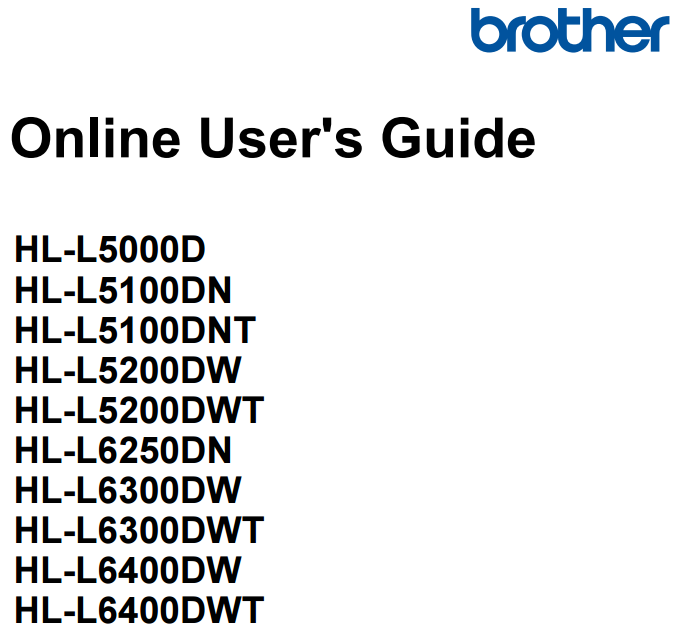 brother

Online User's Guide

HL-L5000D
HL-L5100DN
HL-L5100DNT
HL-L5200DW
HL-L5200DWT
HL-L6250DN
HL-L6300DW
HL-L6300DWT
HL-L6400DW
HL-L6400DWT